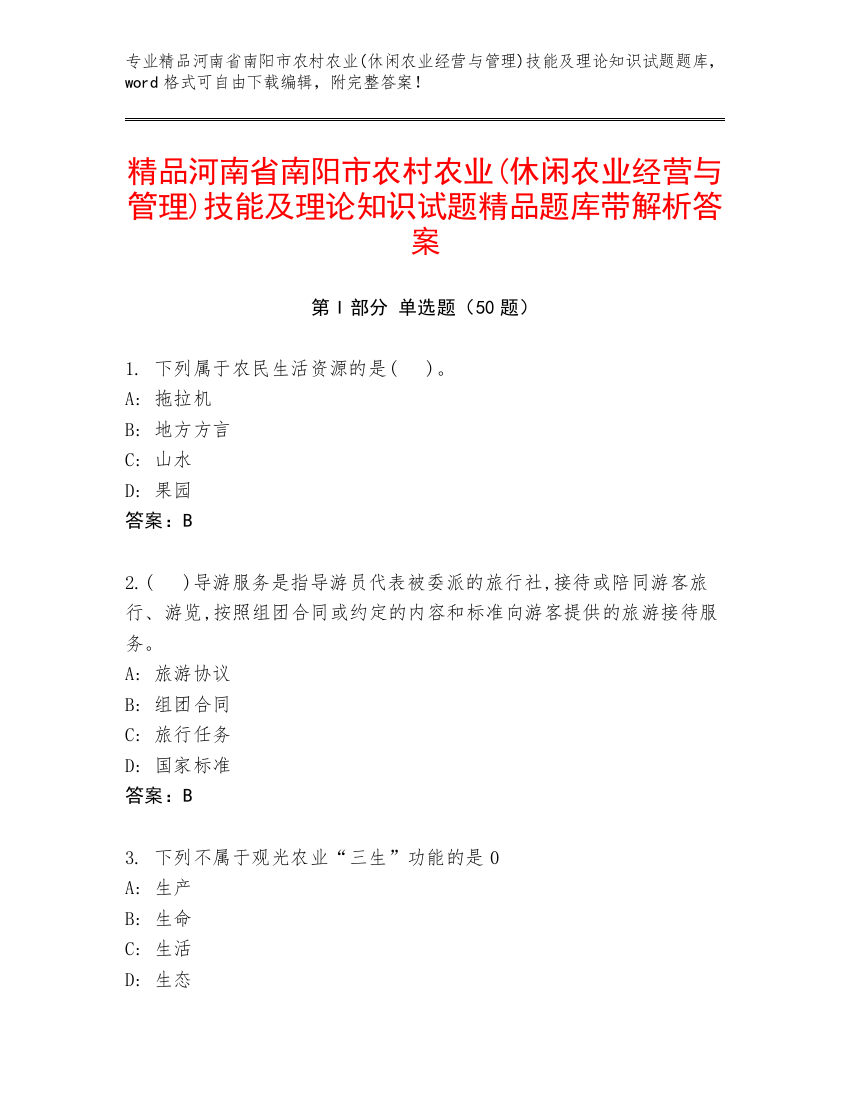 专业精品河南省南阳市农村农业(休闲农业经营与管理)技能及理论知识试题题库，word 格式可自由下载编辑，附完整答案！

精品河南省南阳市农村农业(休闲农业经营与管理)技能及理论知识试题精品题库带解析答案

第 I 部分 单选题（50 题）

1. 下列属于农民生活资源的是( )。
A: 拖拉机
B: 地方方言
C: 山水
D: 果园
答案：B

2.( )导游服务是指导游员代表被委派的旅行社,接待或陪同游客旅行、游览,按照组团合同或约定的内容和标准向游客提供的旅游接待服务。
A: 旅游协议
B: 组团合同
C: 旅行任务
D: 国家标准
答案：B

3. 下列不属于观光农业“三生”功能的是 0
A: 生产
B: 生命
C: 生活
D: 生态